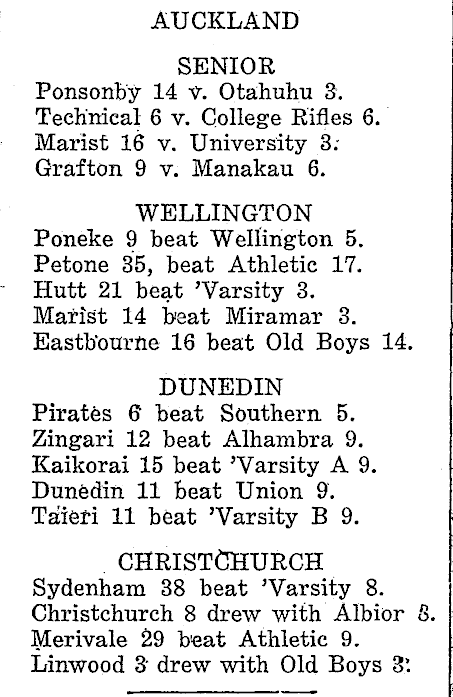 AUCKLAND

SENIOR

Ponsonby 14 v. Otahuhu 3.
Technical 6 v. College Rifles 6.
Marist 16 v. University 3.
Grafton 9 v. Manakau 6.

WELLINGTON

Poneke 9 beat Wellington 5.
Petone 35, beat Athletic 17.
Hutt 21 beat 'Varsity 3.
Marist 14 beat Miramar 3.
Eastbourne 16 beat Old Boys 14.

DUNEDIN

Pirates 6 beat Southern 5.
Zingari 12 beat Alhambra 9.
Kaikorai 15 beat 'Varsity A 9.
Dunedin 11 beat Union 9.
Taieri 11 beat 'Varsity B 9.

CHRISTCHURCH

Sydenham 38 beat 'Varsity 8.
Christchurch 8 drew with Albior 8.
Merivale 29 beat Athletic 9.
Linwood 3 drew with Old Boys 3.